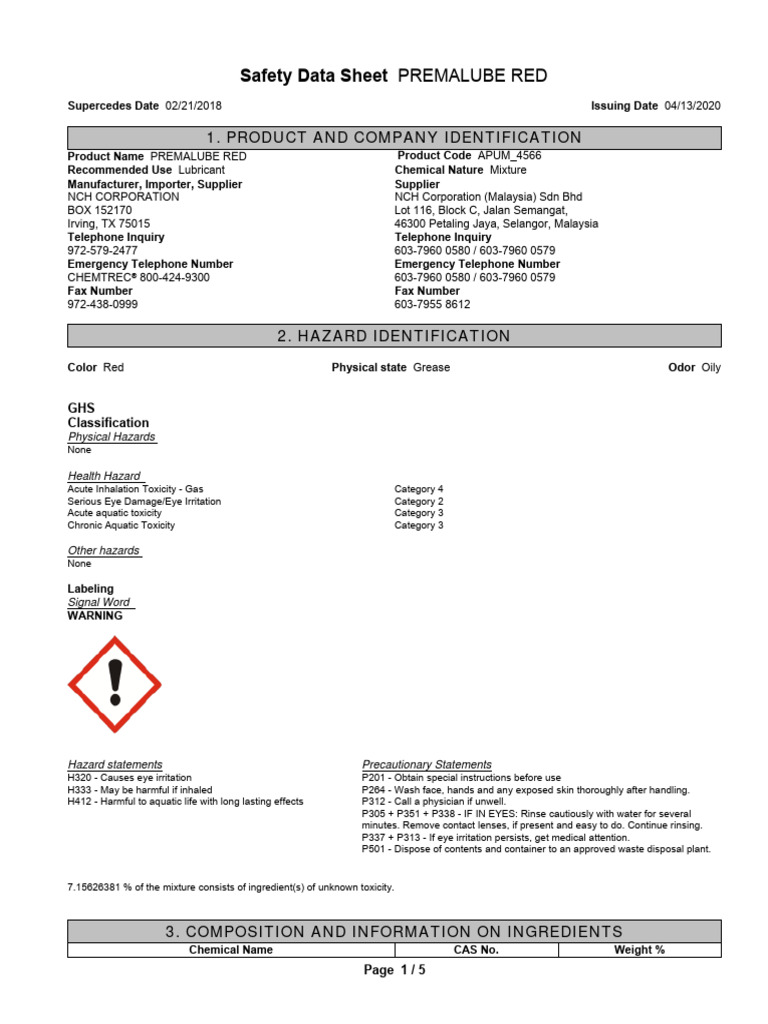 Safety Data Sheet PREMALUBE RED

Supercedes Date 02/21/2018

Issuing Date 04/13/2020

1. PRODUCT AND COMPANY IDENTIFICATION

Product Name PREMALUBE RED
Recommended Use Lubricant
Manufacturer, Importer, Supplier
NCH CORPORATION
BOX 152170
Irving, TX 75015
Telephone Inquiry
972-579-2477
Emergency Telephone Number
CHEMTREC® 800-424-9300
Fax Number
972-438-0999

Product Code APUM_4566
Chemical Nature Mixture
Supplier
NCH Corporation (Malaysia) Sdn Bhd
Lot 116, Block C, Jalan Semangat,
46300 Petaling Jaya, Selangor, Malaysia
Telephone Inquiry
603-7960 0580 / 603-7960 0579
Emergency Telephone Number
603-7960 0580 / 603-7960 0579
Fax Number
603-7955 8612

2. HAZARD IDENTIFICATION

Color Red

Physical state Grease

Odor Oily

GHS
Classification
Physical Hazards
None

Health Hazard

| | |
|---|---|
| Acute Inhalation Toxicity - Gas | Category 4 |
| Serious Eye Damage/Eye Irritation | Category 2 |
| Acute aquatic toxicity | Category 3 |
| Chronic Aquatic Toxicity | Category 3 |

Other hazards
None

Labeling
Signal Word
WARNING

Hazard statements
H320 - Causes eye irritation
H333 - May be harmful if inhaled
H412 - Harmful to aquatic life with long lasting effects

Precautionary Statements
P201 - Obtain special instructions before use
P264 - Wash face, hands and any exposed skin thoroughly after handling.
P312 - Call a physician if unwell.
P305 + P351 + P338 - IF IN EYES: Rinse cautiously with water for several minutes. Remove contact lenses, if present and easy to do. Continue rinsing.
P337 + P313 - If eye irritation persists, get medical attention.
P501 - Dispose of contents and container to an approved waste disposal plant.

7.15626381 % of the mixture consists of ingredient(s) of unknown toxicity.

3. COMPOSITION AND INFORMATION ON INGREDIENTS

| Chemical Name | CAS No. | Weight % |
|---|---|---|

Page 1 / 5